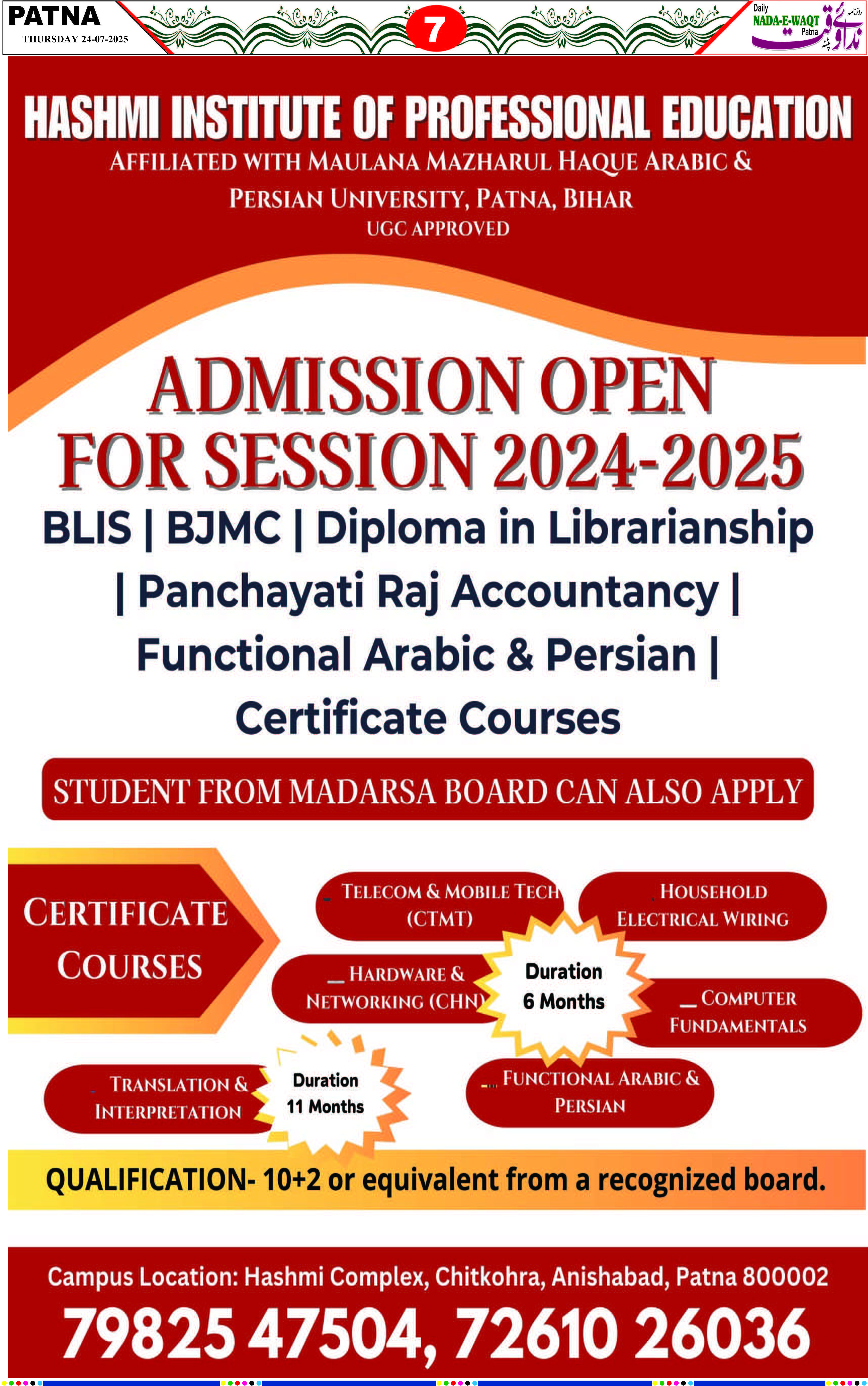 PATNA
THURSDAY 24-07-2025

7

Daily
NADA-E-WAQT
Patna
روزنامہ
ندائے وقت
پٹنہ

HASHMI INSTITUTE OF PROFESSIONAL EDUCATION
AFFILIATED WITH MAULANA MAZHARUL HAQUE ARABIC & PERSIAN UNIVERSITY, PATNA, BIHAR
UGC APPROVED

ADMISSION OPEN
FOR SESSION 2024-2025

BLIS | BJMC | Diploma in Librarianship | Panchayati Raj Accountancy | Functional Arabic & Persian | Certificate Courses

STUDENT FROM MADARSA BOARD CAN ALSO APPLY

CERTIFICATE COURSES

TELECOM & MOBILE TECH (CTMT)

HOUSEHOLD ELECTRICAL WIRING

HARDWARE & NETWORKING (CHN)

Duration
6 Months

COMPUTER FUNDAMENTALS

TRANSLATION & INTERPRETATION

Duration
11 Months

FUNCTIONAL ARABIC & PERSIAN

QUALIFICATION- 10+2 or equivalent from a recognized board.

Campus Location: Hashmi Complex, Chitkohra, Anishabad, Patna 800002
79825 47504, 72610 26036